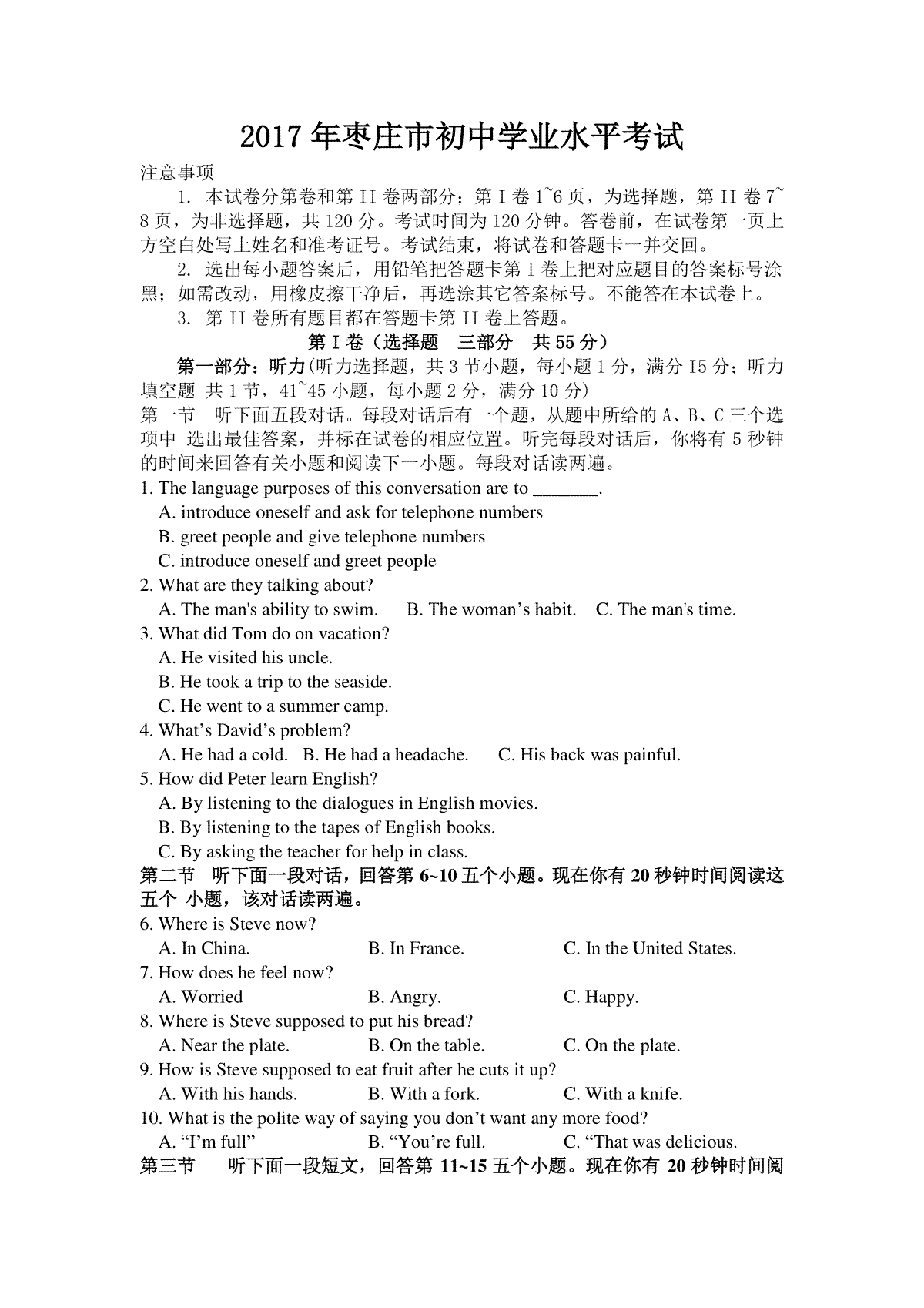 2017 年枣庄市初中学业水平考试

注意事项

1. 本试卷分第卷和第 II 卷两部分；第 I 卷 1~6 页，为选择题，第 II 卷 7~8 页，为非选择题，共 120 分。考试时间为 120 分钟。答卷前，在试卷第一页上方空白处写上姓名和准考证号。考试结束，将试卷和答题卡一并交回。

2. 选出每小题答案后，用铅笔把答题卡第 I 卷上把对应题目的答案标号涂黑；如需改动，用橡皮擦干净后，再选涂其它答案标号。不能答在本试卷上。

3. 第 II 卷所有题目都在答题卡第 II 卷上答题。

第 I 卷（选择题 三部分 共 55 分）

第一部分：听力(听力选择题，共 3 节小题，每小题 1 分，满分 I5 分；听力填空题 共 1 节，41~45 小题，每小题 2 分，满分 10 分)

第一节 听下面五段对话。每段对话后有一个题，从题中所给的 A、B、C 三个选项中 选出最佳答案，并标在试卷的相应位置。听完每段对话后，你将有 5 秒钟的时间来回答有关小题和阅读下一小题。每段对话读两遍。

1. The language purposes of this conversation are to _______.
A. introduce oneself and ask for telephone numbers
B. greet people and give telephone numbers
C. introduce oneself and greet people

2. What are they talking about?
A. The man's ability to swim. B. The woman’s habit. C. The man's time.

3. What did Tom do on vacation?
A. He visited his uncle.
B. He took a trip to the seaside.
C. He went to a summer camp.

4. What’s David’s problem?
A. He had a cold. B. He had a headache. C. His back was painful.

5. How did Peter learn English?
A. By listening to the dialogues in English movies.
B. By listening to the tapes of English books.
C. By asking the teacher for help in class.

第二节 听下面一段对话，回答第 6~10 五个小题。现在你有 20 秒钟时间阅读这五个 小题，该对话读两遍。

6. Where is Steve now?
A. In China. B. In France. C. In the United States.

7. How does he feel now?
A. Worried B. Angry. C. Happy.

8. Where is Steve supposed to put his bread?
A. Near the plate. B. On the table. C. On the plate.

9. How is Steve supposed to eat fruit after he cuts it up?
A. With his hands. B. With a fork. C. With a knife.

10. What is the polite way of saying you don’t want any more food?
A. “I’m full” B. “You’re full. C. “That was delicious.

第三节 听下面一段短文，回答第 11~15 五个小题。现在你有 20 秒钟时间阅